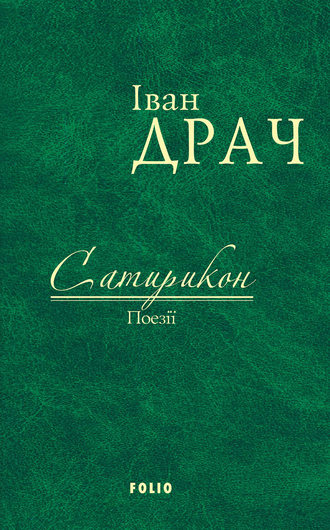 Іван
ДРАЧ

Сатирикон
Поезії

FOLIO